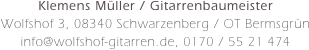 Klemens Müller / Gitarrenbaumeister
Wolfshof 3, 08340 Schwarzenberg / OT Bermsgrün
info@wolfshof-gitarren.de, 0170 / 55 21 474